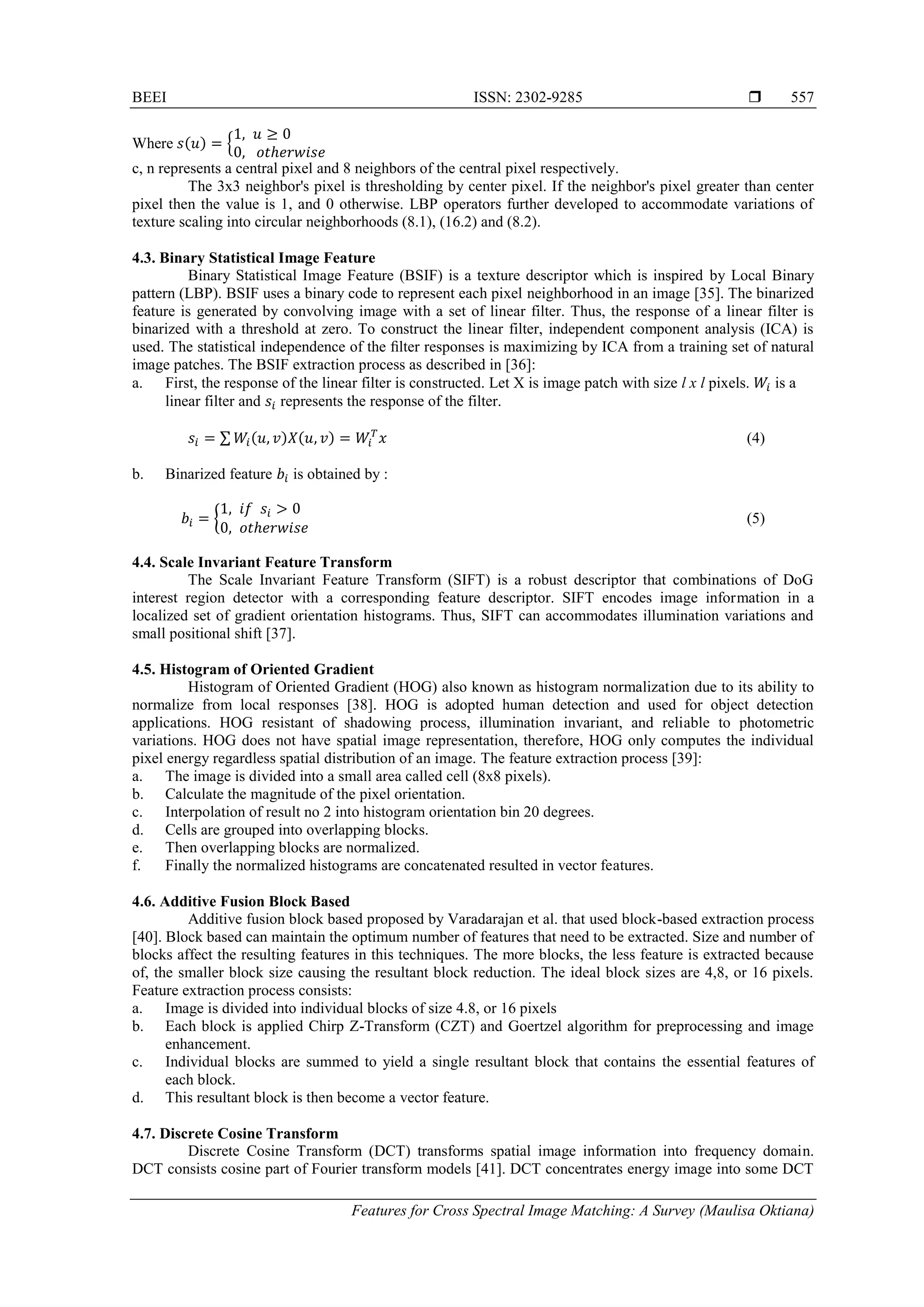 BEEI ISSN: 2302-9285 ❒ 557

Where $s(u) = \begin{cases} 1, & u \geq 0 \\ 0, & otherwise \end{cases}$
c, n represents a central pixel and 8 neighbors of the central pixel respectively.

The 3x3 neighbor's pixel is thresholding by center pixel. If the neighbor's pixel greater than center pixel then the value is 1, and 0 otherwise. LBP operators further developed to accommodate variations of texture scaling into circular neighborhoods (8.1), (16.2) and (8.2).

4.3. Binary Statistical Image Feature

Binary Statistical Image Feature (BSIF) is a texture descriptor which is inspired by Local Binary pattern (LBP). BSIF uses a binary code to represent each pixel neighborhood in an image [35]. The binarized feature is generated by convolving image with a set of linear filter. Thus, the response of a linear filter is binarized with a threshold at zero. To construct the linear filter, independent component analysis (ICA) is used. The statistical independence of the filter responses is maximizing by ICA from a training set of natural image patches. The BSIF extraction process as described in [36]:
a. First, the response of the linear filter is constructed. Let X is image patch with size $l$ x $l$ pixels. $W_i$ is a linear filter and $s_i$ represents the response of the filter.

$s_i = \sum W_i(u,v)X(u,v) = W_i^T x$ (4)

b. Binarized feature $b_i$ is obtained by :

$b_i = \begin{cases} 1, & if \ s_i > 0 \\ 0, & otherwise \end{cases}$ (5)

4.4. Scale Invariant Feature Transform

The Scale Invariant Feature Transform (SIFT) is a robust descriptor that combinations of DoG interest region detector with a corresponding feature descriptor. SIFT encodes image information in a localized set of gradient orientation histograms. Thus, SIFT can accommodates illumination variations and small positional shift [37].

4.5. Histogram of Oriented Gradient

Histogram of Oriented Gradient (HOG) also known as histogram normalization due to its ability to normalize from local responses [38]. HOG is adopted human detection and used for object detection applications. HOG resistant of shadowing process, illumination invariant, and reliable to photometric variations. HOG does not have spatial image representation, therefore, HOG only computes the individual pixel energy regardless spatial distribution of an image. The feature extraction process [39]:
a. The image is divided into a small area called cell (8x8 pixels).
b. Calculate the magnitude of the pixel orientation.
c. Interpolation of result no 2 into histogram orientation bin 20 degrees.
d. Cells are grouped into overlapping blocks.
e. Then overlapping blocks are normalized.
f. Finally the normalized histograms are concatenated resulted in vector features.

4.6. Additive Fusion Block Based

Additive fusion block based proposed by Varadarajan et al. that used block-based extraction process [40]. Block based can maintain the optimum number of features that need to be extracted. Size and number of blocks affect the resulting features in this techniques. The more blocks, the less feature is extracted because of, the smaller block size causing the resultant block reduction. The ideal block sizes are 4,8, or 16 pixels. Feature extraction process consists:
a. Image is divided into individual blocks of size 4.8, or 16 pixels
b. Each block is applied Chirp Z-Transform (CZT) and Goertzel algorithm for preprocessing and image enhancement.
c. Individual blocks are summed to yield a single resultant block that contains the essential features of each block.
d. This resultant block is then become a vector feature.

4.7. Discrete Cosine Transform

Discrete Cosine Transform (DCT) transforms spatial image information into frequency domain. DCT consists cosine part of Fourier transform models [41]. DCT concentrates energy image into some DCT

Features for Cross Spectral Image Matching: A Survey (Maulisa Oktiana)